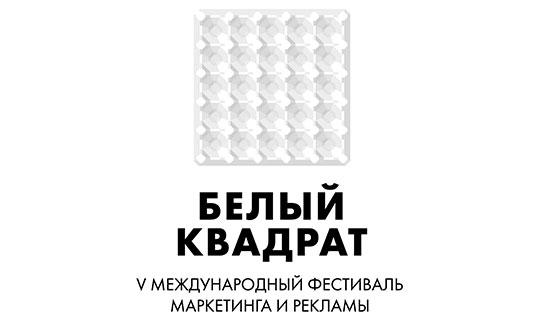 БЕЛЫЙ
КВАДРАТ

V МЕЖДУНАРОДНЫЙ ФЕСТИВАЛЬ
МАРКЕТИНГА И РЕКЛАМЫ